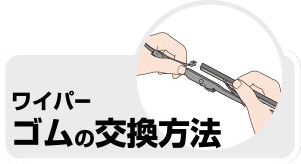 ワイパー
ゴムの交換方法